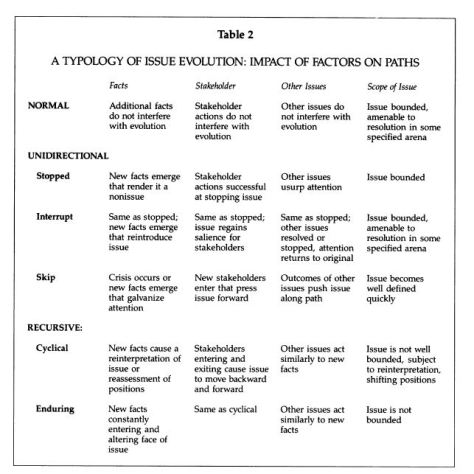 Table 2

A TYPOLOGY OF ISSUE EVOLUTION: IMPACT OF FACTORS ON PATHS

| | Facts | Stakeholder | Other Issues | Scope of Issue |
|---|---|---|---|---|
| NORMAL | Additional facts do not interfere with evolution | Stakeholder actions do not interfere with evolution | Other issues do not interfere with evolution | Issue bounded, amenable to resolution in some specified arena |
| UNIDIRECTIONAL | | | | |
| Stopped | New facts emerge that render it a nonissue | Stakeholder actions successful at stopping issue | Other issues usurp attention | Issue bounded |
| Interrupt | Same as stopped; new facts emerge that reintroduce issue | Same as stopped; issue regains salience for stakeholders | Same as stopped; other issues resolved or stopped, attention returns to original | Issue bounded, amenable to resolution in some specified arena |
| Skip | Crisis occurs or new facts emerge that galvanize attention | New stakeholders enter that press issue forward | Outcomes of other issues push issue along path | Issue becomes well defined quickly |
| RECURSIVE: | | | | |
| Cyclical | New facts cause a reinterpretation of issue or reassessment of positions | Stakeholders entering and exiting cause issue to move backward and forward | Other issues act similarly to new facts | Issue is not well bounded, subject to reinterpretation, shifting positions |
| Enduring | New facts constantly entering and altering face of issue | Same as cyclical | Other issues act similarly to new facts | Issue is not bounded |